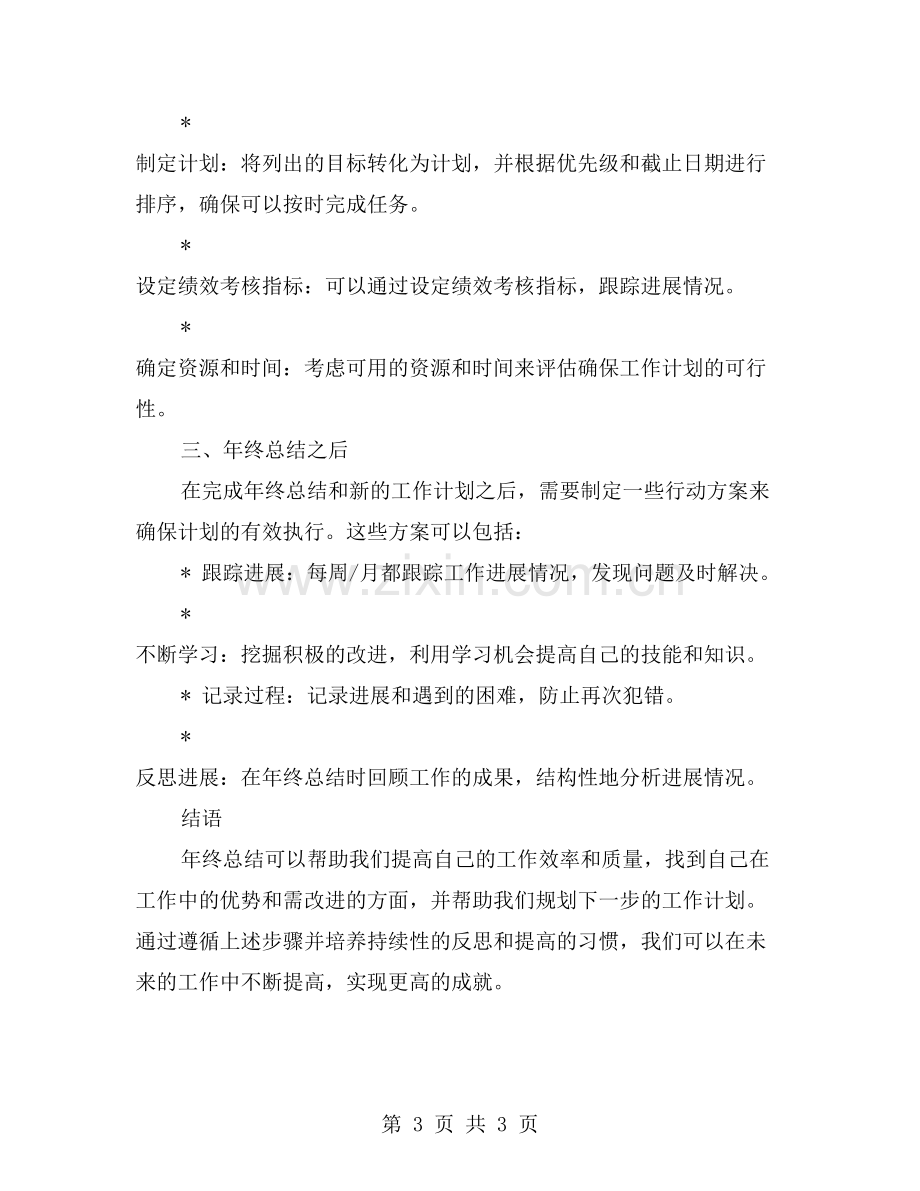 *

制定计划：将列出的目标转化为计划，并根据优先级和截止日期进行排序，确保可以按时完成任务。

*

设定绩效考核指标：可以通过设定绩效考核指标，跟踪进展情况。

*

确定资源和时间：考虑可用的资源和时间来评估确保工作计划的可行性。

三、年终总结之后

在完成年终总结和新的工作计划之后，需要制定一些行动方案来确保计划的有效执行。这些方案可以包括：

* 跟踪进展：每周/月都跟踪工作进展情况，发现问题及时解决。

*

不断学习：挖掘积极的改进，利用学习机会提高自己的技能和知识。

* 记录过程：记录进展和遇到的困难，防止再次犯错。

*

反思进展：在年终总结时回顾工作的成果，结构性地分析进展情况。

结语

年终总结可以帮助我们提高自己的工作效率和质量，找到自己在工作中的优势和需改进的方面，并帮助我们规划下一步的工作计划。通过遵循上述步骤并培养持续性的反思和提高的习惯，我们可以在未来的工作中不断提高，实现更高的成就。

第3页 共3页

www.zixin.com.cn